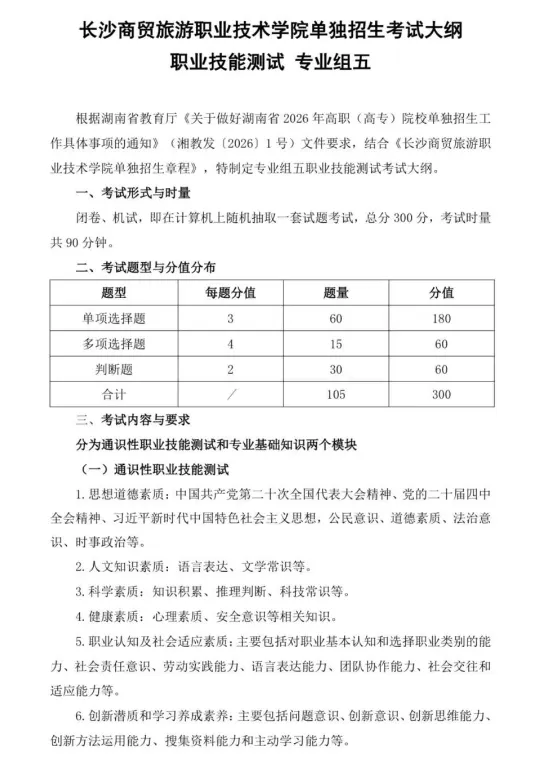 长沙商贸旅游职业技术学院单独招生考试大纲
职业技能测试 专业组五

根据湖南省教育厅《关于做好湖南省 2026 年高职（高专）院校单独招生工作具体事项的通知》（湘教发〔2026〕1 号）文件要求，结合《长沙商贸旅游职业技术学院单独招生章程》，特制定专业组五职业技能测试考试大纲。

一、考试形式与时量

闭卷、机试，即在计算机上随机抽取一套试题考试，总分 300 分，考试时量共 90 分钟。

二、考试题型与分值分布

| 题型 | 每题分值 | 题量 | 分值 |
|---|---|---|---|
| 单项选择题 | 3 | 60 | 180 |
| 多项选择题 | 4 | 15 | 60 |
| 判断题 | 2 | 30 | 60 |
| 合计 | / | 105 | 300 |

三、考试内容与要求

分为通识性职业技能测试和专业基础知识两个模块

（一）通识性职业技能测试

1. 思想道德素质：中国共产党第二十次全国代表大会精神、党的二十届四中全会精神、习近平新时代中国特色社会主义思想，公民意识、道德素质、法治意识、时事政治等。

2. 人文知识素质：语言表达、文学常识等。

3. 科学素质：知识积累、推理判断、科技常识等。

4. 健康素质：心理素质、安全意识等相关知识。

5. 职业认知及社会适应素质：主要包括对职业基本认知和选择职业类别的能力、社会责任意识、劳动实践能力、语言表达能力、团队协作能力、社会交往和适应能力等。

6. 创新潜质和学习养成素养：主要包括问题意识、创新意识、创新思维能力、创新方法运用能力、搜集资料能力和主动学习能力等。